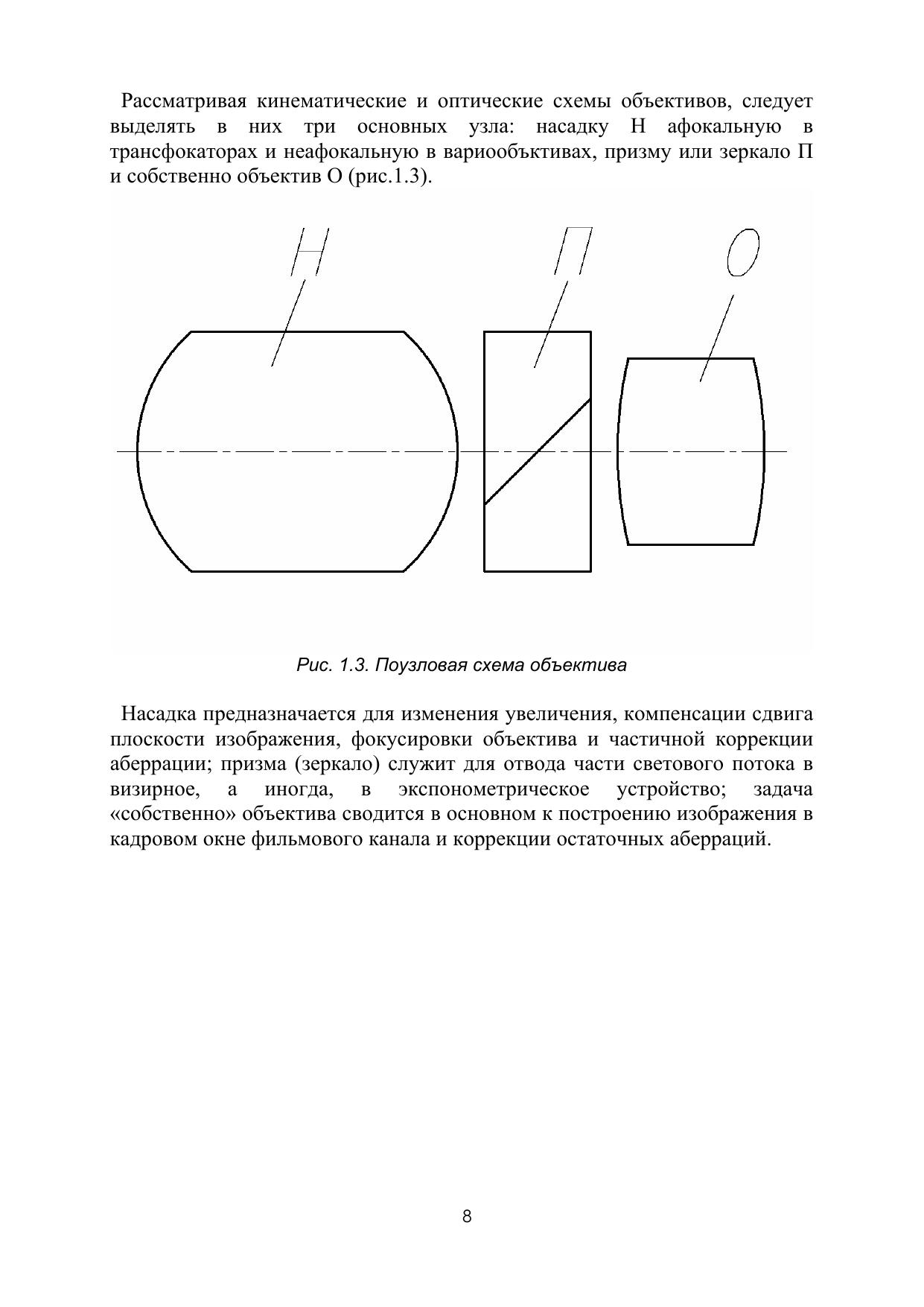 Рассматривая кинематические и оптические схемы объективов, следует выделять в них три основных узла: насадку Н афокальную в трансфокаторах и неафокальную в вариообъктивах, призму или зеркало П и собственно объектив О (рис.1.3).

Н

П

О

Рис. 1.3. Поузловая схема объектива

Насадка предназначается для изменения увеличения, компенсации сдвига плоскости изображения, фокусировки объектива и частичной коррекции аберрации; призма (зеркало) служит для отвода части светового потока в визирное, а иногда, в экспонометрическое устройство; задача «собственно» объектива сводится в основном к построению изображения в кадровом окне фильмового канала и коррекции остаточных аберраций.

8